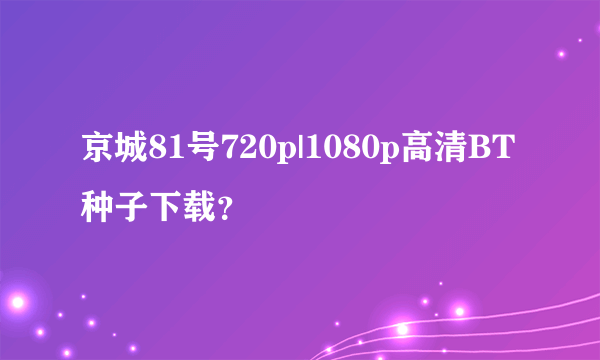 京城81号720p|1080p高清BT种子下载?